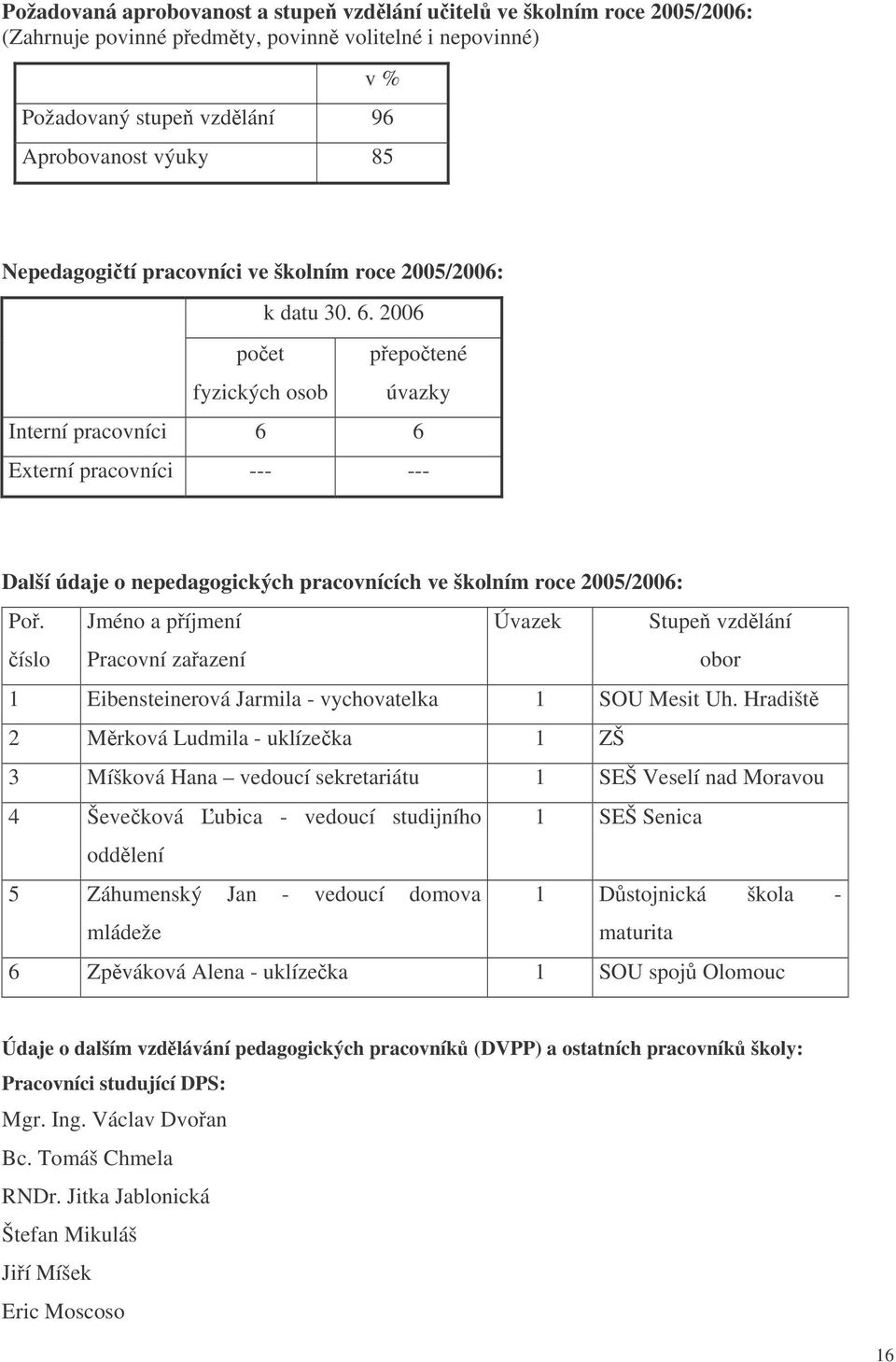 **Požadovaná aprobovanost a stupeň vzdělání učitelů ve školním roce 2005/2006:**
(Zahrnuje povinné předměty, povinně volitelné i nepovinné)

| | v % |
|---|---|
| Požadovaný stupeň vzdělání | 96 |
| Aprobovanost výuky | 85 |

**Nepedagogičtí pracovníci ve školním roce 2005/2006:**

| | k datu 30. 6. 2006 | |
|---|---|---|
| | počet fyzických osob | přepočtené úvazky |
| Interní pracovníci | 6 | 6 |
| Externí pracovníci | --- | --- |

**Další údaje o nepedagogických pracovnících ve školním roce 2005/2006:**

| Poř. číslo | Jméno a příjmení Pracovní zařazení | Úvazek | Stupeň vzdělání obor |
|---|---|---|---|
| 1 | Eibensteinerová Jarmila - vychovatelka | 1 | SOU Mesit Uh. Hradiště |
| 2 | Měrková Ludmila - uklízečka | 1 | ZŠ |
| 3 | Míšková Hana – vedoucí sekretariátu | 1 | SEŠ Veselí nad Moravou |
| 4 | Ševečková Ľubica - vedoucí studijního oddělení | 1 | SEŠ Senica |
| 5 | Záhumenský Jan - vedoucí domova mládeže | 1 | Důstojnická škola - maturita |
| 6 | Zpěváková Alena - uklízečka | 1 | SOU spojů Olomouc |

**Údaje o dalším vzdělávání pedagogických pracovníků (DVPP) a ostatních pracovníků školy:**
**Pracovníci studující DPS:**
Mgr. Ing. Václav Dvořan
Bc. Tomáš Chmela
RNDr. Jitka Jablonická
Štefan Mikuláš
Jiří Míšek
Eric Moscoso

16